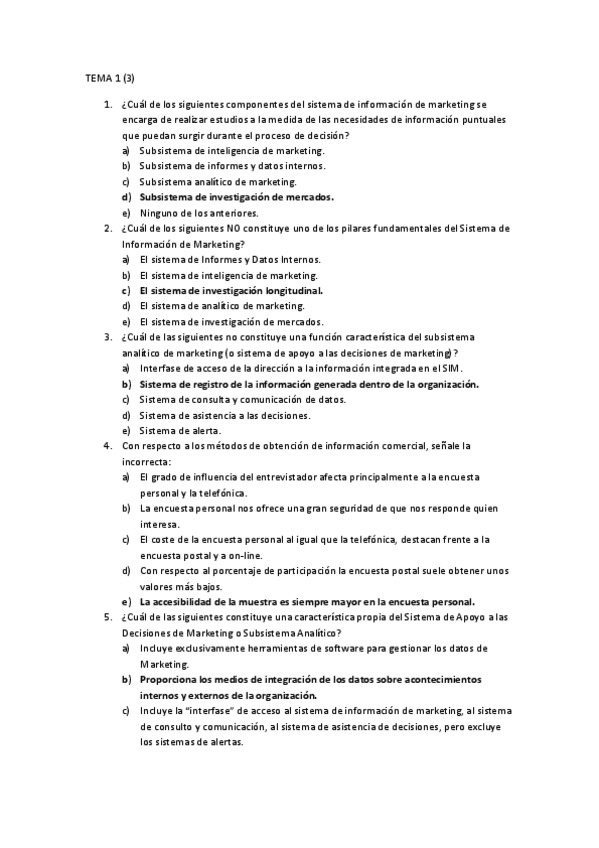 TEMA 1 (3)

1. ¿Cuál de los siguientes componentes del sistema de información de marketing se encarga de realizar estudios a la medida de las necesidades de información puntuales que puedan surgir durante el proceso de decisión?
a) Subsistema de inteligencia de marketing.
b) Subsistema de informes y datos internos.
c) Subsistema analítico de marketing.
d) Subsistema de investigación de mercados.
e) Ninguno de los anteriores.
2. ¿Cuál de los siguientes NO constituye uno de los pilares fundamentales del Sistema de Información de Marketing?
a) El sistema de Informes y Datos Internos.
b) El sistema de inteligencia de marketing.
c) El sistema de investigación longitudinal.
d) El sistema de analítico de marketing.
e) El sistema de investigación de mercados.
3. ¿Cuál de las siguientes no constituye una función característica del subsistema analítico de marketing (o sistema de apoyo a las decisiones de marketing)?
a) Interfase de acceso de la dirección a la información integrada en el SIM.
b) Sistema de registro de la información generada dentro de la organización.
c) Sistema de consulta y comunicación de datos.
d) Sistema de asistencia a las decisiones.
e) Sistema de alerta.
4. Con respecto a los métodos de obtención de información comercial, señale la incorrecta:
a) El grado de influencia del entrevistador afecta principalmente a la encuesta personal y la telefónica.
b) La encuesta personal nos ofrece una gran seguridad de que nos responde quien interesa.
c) El coste de la encuesta personal al igual que la telefónica, destacan frente a la encuesta postal y a on-line.
d) Con respecto al porcentaje de participación la encuesta postal suele obtener unos valores más bajos.
e) La accesibilidad de la muestra es siempre mayor en la encuesta personal.
5. ¿Cuál de las siguientes constituye una característica propia del Sistema de Apoyo a las Decisiones de Marketing o Subsistema Analítico?
a) Incluye exclusivamente herramientas de software para gestionar los datos de Marketing.
b) Proporciona los medios de integración de los datos sobre acontecimientos internos y externos de la organización.
c) Incluye la "interfase" de acceso al sistema de información de marketing, al sistema de consulto y comunicación, al sistema de asistencia de decisiones, pero excluye los sistemas de alertas.